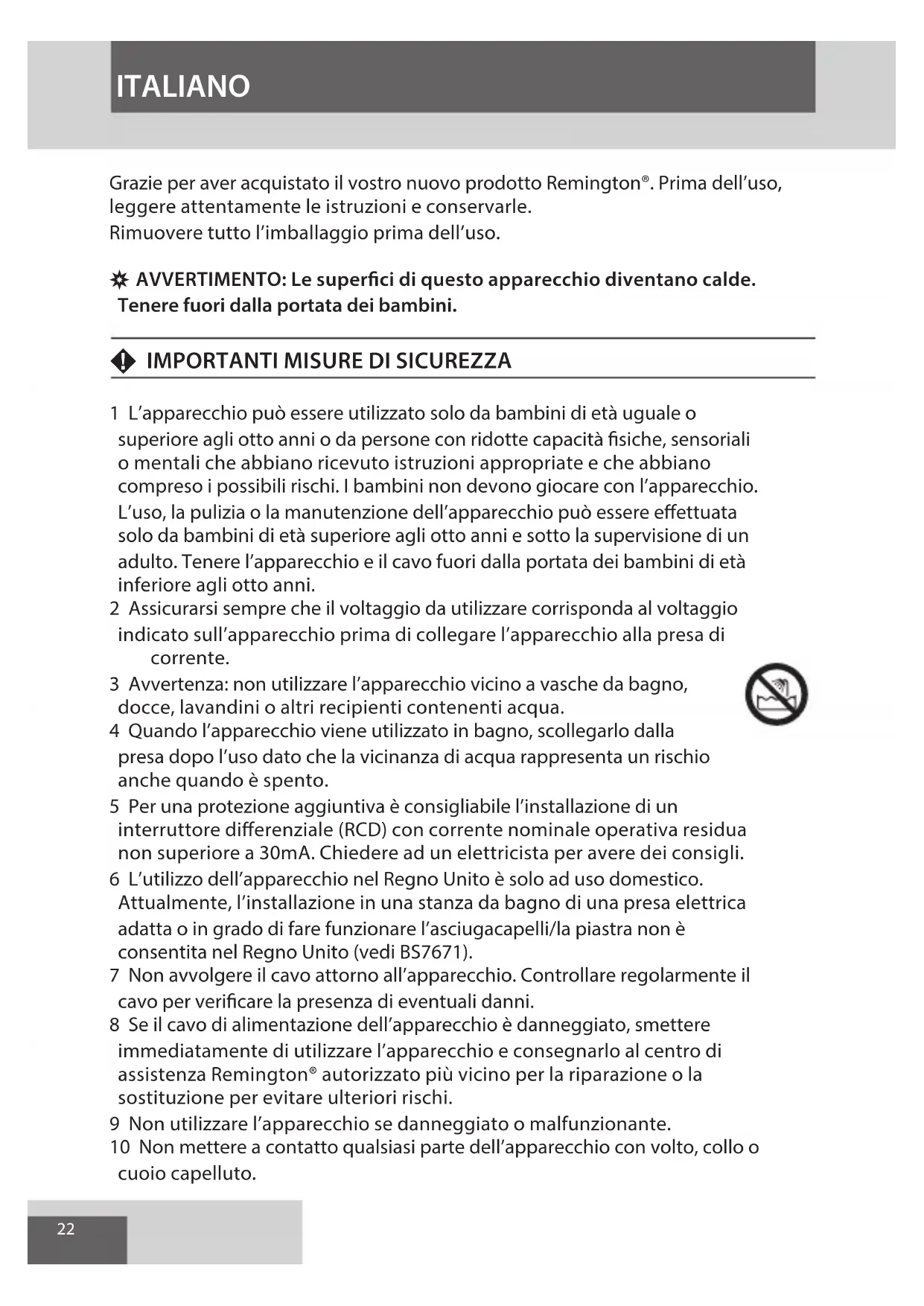 ITALIANO

Grazie per aver acquistato il vostro nuovo prodotto Remington®. Prima dell'uso, leggere attentamente le istruzioni e conservarle.
Rimuovere tutto l'imballaggio prima dell'uso.

AVVERTIMENTO: Le superfici di questo apparecchio diventano calde. Tenere fuori dalla portata dei bambini.

IMPORTANTI MISURE DI SICUREZZA

1 L'apparecchio può essere utilizzato solo da bambini di età uguale o superiore agli otto anni o da persone con ridotte capacità fisiche, sensoriali o mentali che abbiano ricevuto istruzioni appropriate e che abbiano compreso i possibili rischi. I bambini non devono giocare con l'apparecchio. L'uso, la pulizia o la manutenzione dell'apparecchio può essere effettuata solo da bambini di età superiore agli otto anni e sotto la supervisione di un adulto. Tenere l'apparecchio e il cavo fuori dalla portata dei bambini di età inferiore agli otto anni.
2 Assicurarsi sempre che il voltaggio da utilizzare corrisponda al voltaggio indicato sull'apparecchio prima di collegare l'apparecchio alla presa di corrente.
3 Avvertenza: non utilizzare l'apparecchio vicino a vasche da bagno, docce, lavandini o altri recipienti contenenti acqua.
4 Quando l'apparecchio viene utilizzato in bagno, scollegarlo dalla presa dopo l'uso dato che la vicinanza di acqua rappresenta un rischio anche quando è spento.
5 Per una protezione aggiuntiva è consigliabile l'installazione di un interruttore differenziale (RCD) con corrente nominale operativa residua non superiore a 30mA. Chiedere ad un elettricista per avere dei consigli.
6 L'utilizzo dell'apparecchio nel Regno Unito è solo ad uso domestico. Attualmente, l'installazione in una stanza da bagno di una presa elettrica adatta o in grado di fare funzionare l'asciugacapelli/la piastra non è consentita nel Regno Unito (vedi BS7671).
7 Non avvolgere il cavo attorno all'apparecchio. Controllare regolarmente il cavo per verificare la presenza di eventuali danni.
8 Se il cavo di alimentazione dell'apparecchio è danneggiato, smettere immediatamente di utilizzare l'apparecchio e consegnarlo al centro di assistenza Remington® autorizzato più vicino per la riparazione o la sostituzione per evitare ulteriori rischi.
9 Non utilizzare l'apparecchio se danneggiato o malfunzionante.
10 Non mettere a contatto qualsiasi parte dell'apparecchio con volto, collo o cuoio capelluto.

22